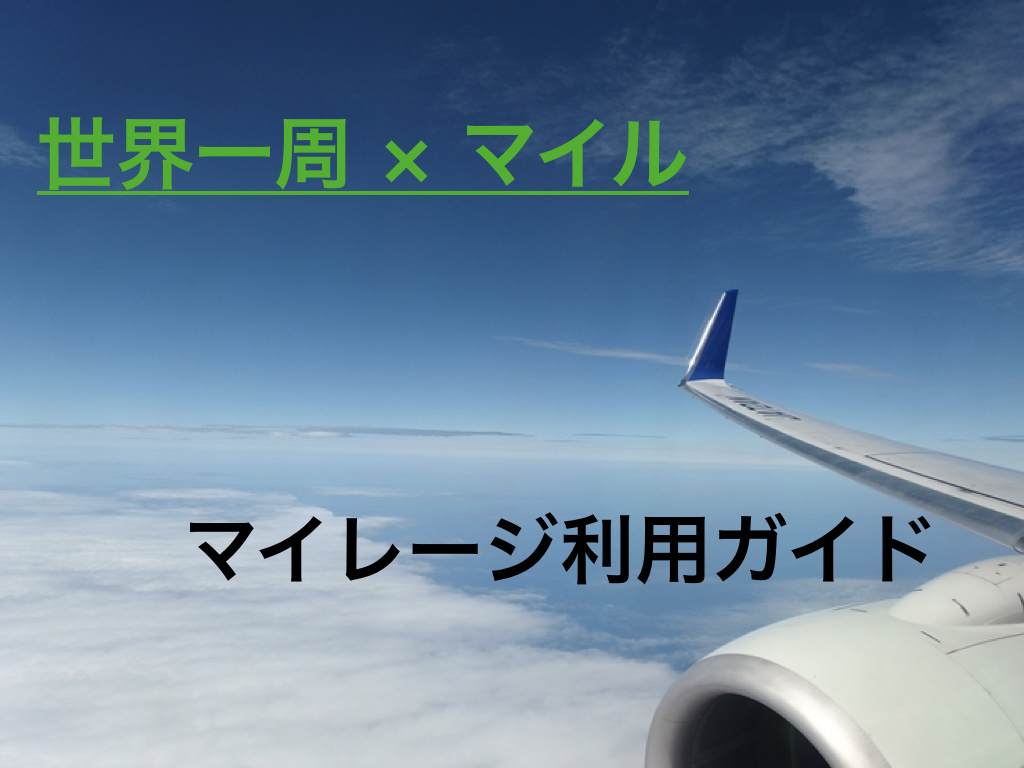 世界一周 × マイル

マイレージ利用ガイド